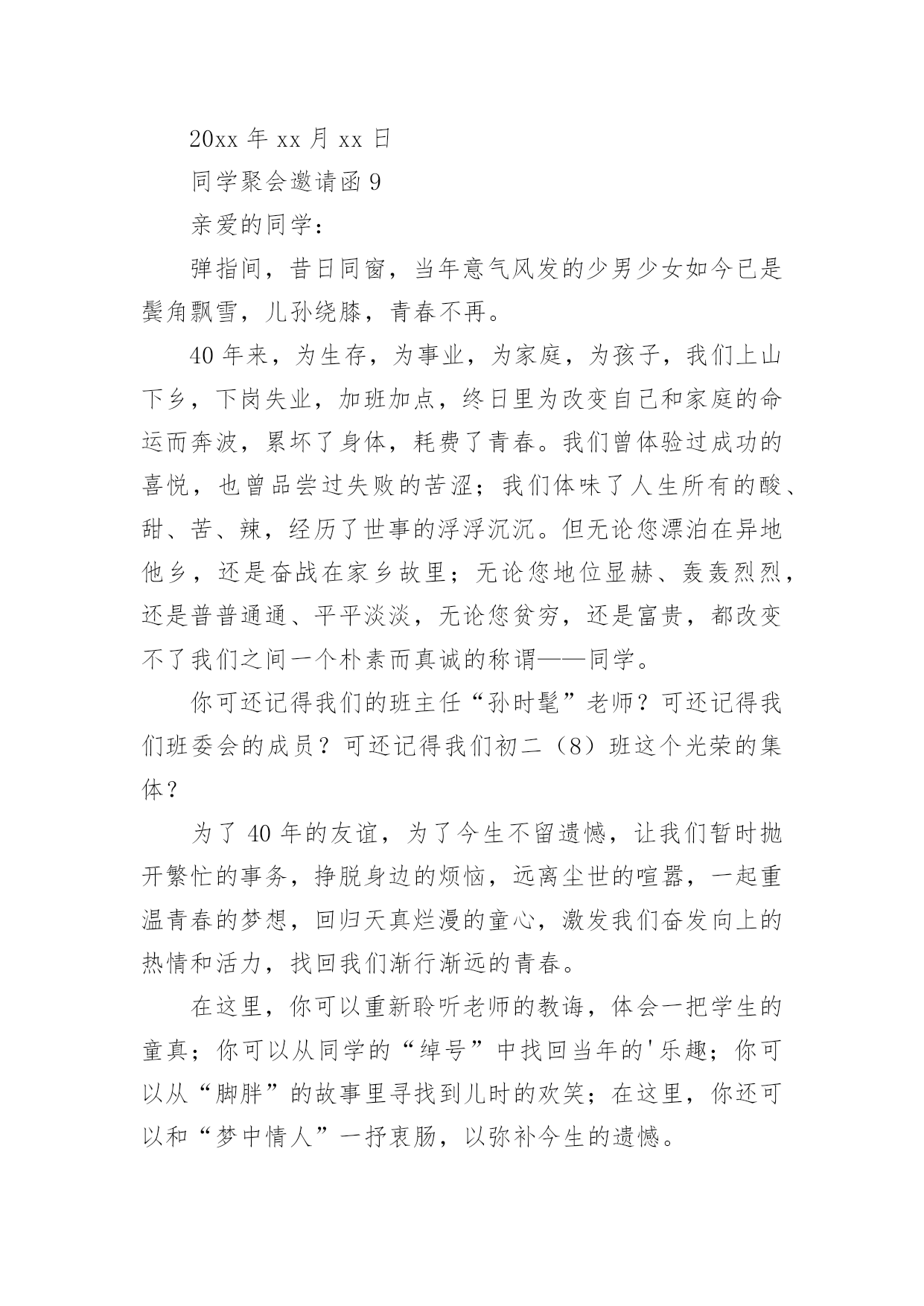 20xx 年 xx 月 xx 日

同学聚会邀请函 9

亲爱的同学：

弹指间，昔日同窗，当年意气风发的少男少女如今已是鬓角飘雪，儿孙绕膝，青春不再。

40 年来，为生存，为事业，为家庭，为孩子，我们上山下乡，下岗失业，加班加点，终日里为改变自己和家庭的命运而奔波，累坏了身体，耗费了青春。我们曾体验过成功的喜悦，也曾品尝过失败的苦涩；我们体味了人生所有的酸、甜、苦、辣，经历了世事的浮浮沉沉。但无论您漂泊在异地他乡，还是奋战在家乡故里；无论您地位显赫、轰轰烈烈，还是普普通通、平平淡淡，无论您贫穷，还是富贵，都改变不了我们之间一个朴素而真诚的称谓——同学。

你可还记得我们的班主任“孙时髦”老师？可还记得我们班委会的成员？可还记得我们初二（8）班这个光荣的集体？

为了 40 年的友谊，为了今生不留遗憾，让我们暂时抛开繁忙的事务，挣脱身边的烦恼，远离尘世的喧嚣，一起重温青春的梦想，回归天真烂漫的童心，激发我们奋发向上的热情和活力，找回我们渐行渐远的青春。

在这里，你可以重新聆听老师的教诲，体会一把学生的童真；你可以从同学的“绰号”中找回当年的'乐趣；你可以从“脚胖”的故事里寻找到儿时的欢笑；在这里，你还可以和“梦中情人”一抒衷肠，以弥补今生的遗憾。